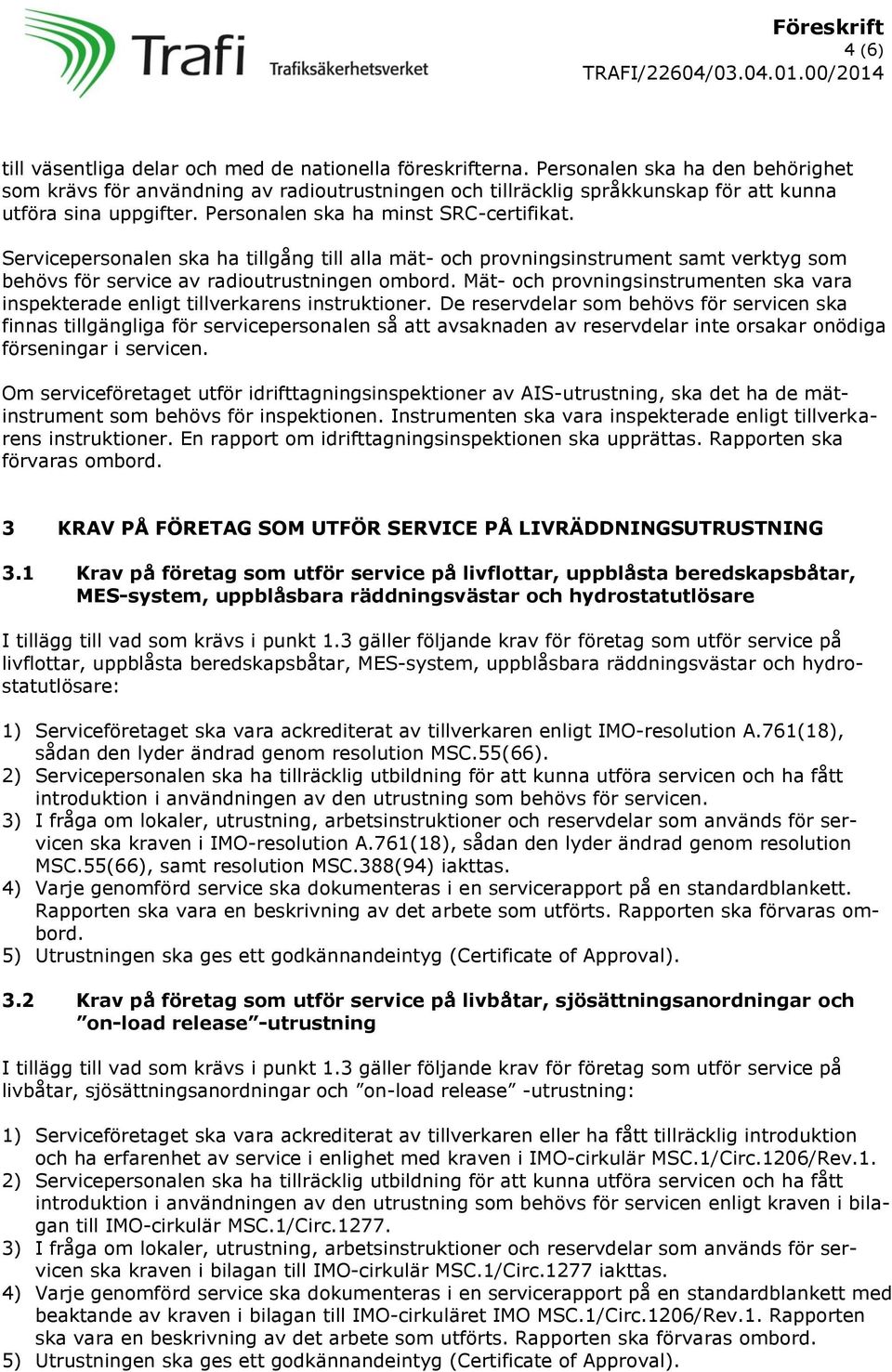 Trafi Trafiksäkerhetsverket

Föreskrift
4 (6)
TRAFI/22604/03.04.01.00/2014

till väsentliga delar och med de nationella föreskrifterna. Personalen ska ha den behörighet som krävs för användning av radioutrustningen och tillräcklig språkkunskap för att kunna utföra sina uppgifter. Personalen ska ha minst SRC-certifikat.

Servicepersonalen ska ha tillgång till alla mät- och provningsinstrument samt verktyg som behövs för service av radioutrustningen ombord. Mät- och provningsinstrumenten ska vara inspekterade enligt tillverkarens instruktioner. De reservdelar som behövs för servicen ska finnas tillgängliga för servicepersonalen så att avsaknaden av reservdelar inte orsakar onödiga förseningar i servicen.

Om serviceföretaget utför idrifttagningsinspektioner av AIS-utrustning, ska det ha de mätinstrument som behövs för inspektionen. Instrumenten ska vara inspekterade enligt tillverkarens instruktioner. En rapport om idrifttagningsinspektionen ska upprättas. Rapporten ska förvaras ombord.

3 KRAV PÅ FÖRETAG SOM UTFÖR SERVICE PÅ LIVRÄDDNINGSUTRUSTNING

3.1 Krav på företag som utför service på livflottar, uppblåsta beredskapsbåtar, MES-system, uppblåsbara räddningsvästar och hydrostatutlösare

I tillägg till vad som krävs i punkt 1.3 gäller följande krav för företag som utför service på livflottar, uppblåsta beredskapsbåtar, MES-system, uppblåsbara räddningsvästar och hydrostatutlösare:

1) Serviceföretaget ska vara ackrediterat av tillverkaren enligt IMO-resolution A.761(18), sådan den lyder ändrad genom resolution MSC.55(66).
2) Servicepersonalen ska ha tillräcklig utbildning för att kunna utföra servicen och ha fått introduktion i användningen av den utrustning som behövs för servicen.
3) I fråga om lokaler, utrustning, arbetsinstruktioner och reservdelar som används för servicen ska kraven i IMO-resolution A.761(18), sådan den lyder ändrad genom resolution MSC.55(66), samt resolution MSC.388(94) iakttas.
4) Varje genomförd service ska dokumenteras i en servicerapport på en standardblankett. Rapporten ska vara en beskrivning av det arbete som utförts. Rapporten ska förvaras ombord.
5) Utrustningen ska ges ett godkännandeintyg (Certificate of Approval).

3.2 Krav på företag som utför service på livbåtar, sjösättningsanordningar och ”on-load release”-utrustning

I tillägg till vad som krävs i punkt 1.3 gäller följande krav för företag som utför service på livbåtar, sjösättningsanordningar och ”on-load release” -utrustning:

1) Serviceföretaget ska vara ackrediterat av tillverkaren eller ha fått tillräcklig introduktion och ha erfarenhet av service i enlighet med kraven i IMO-cirkulär MSC.1/Circ.1206/Rev.1.
2) Servicepersonalen ska ha tillräcklig utbildning för att kunna utföra servicen och ha fått introduktion i användningen av den utrustning som behövs för servicen enligt kraven i bilagan till IMO-cirkulär MSC.1/Circ.1277.
3) I fråga om lokaler, utrustning, arbetsinstruktioner och reservdelar som används för servicen ska kraven i bilagan till IMO-cirkulär MSC.1/Circ.1277 iakttas.
4) Varje genomförd service ska dokumenteras i en servicerapport på en standardblankett med beaktande av kraven i bilagan till IMO-cirkuläret IMO MSC.1/Circ.1206/Rev.1. Rapporten ska vara en beskrivning av det arbete som utförts. Rapporten ska förvaras ombord.
5) Utrustningen ska ges ett godkännandeintyg (Certificate of Approval).